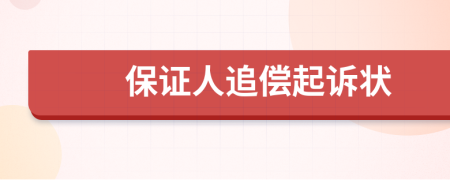 保证人追偿起诉状